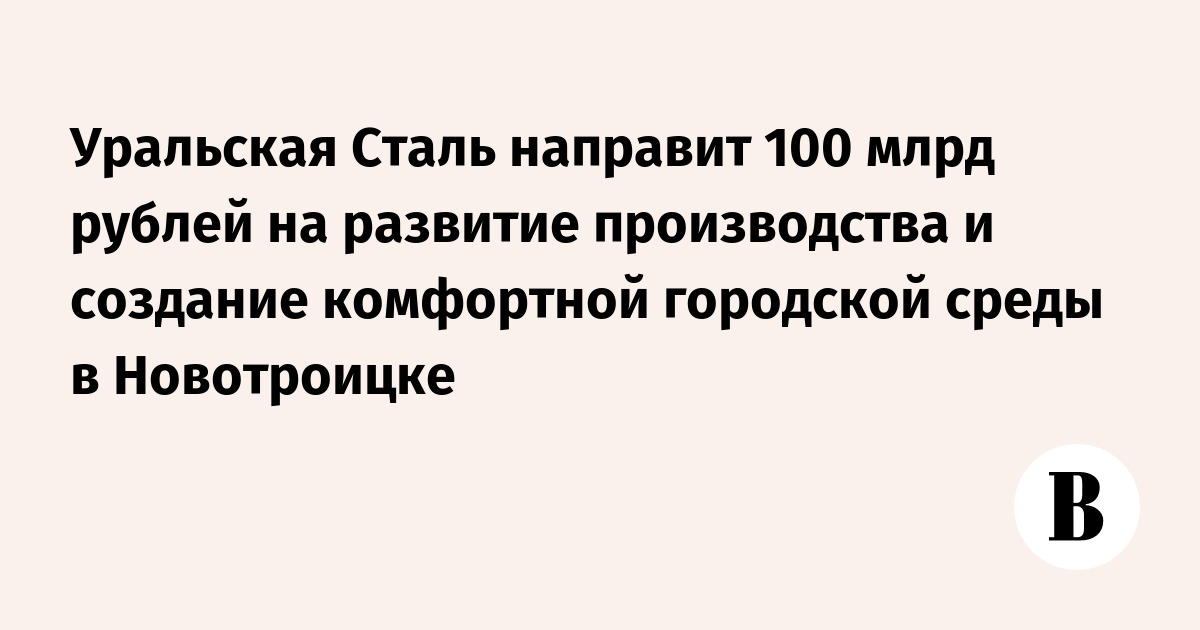 Уральская Сталь направит 100 млрд рублей на развитие производства и создание комфортной городской среды в Новотроицке

В